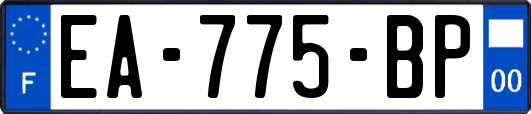 F

EA-775-BP

00